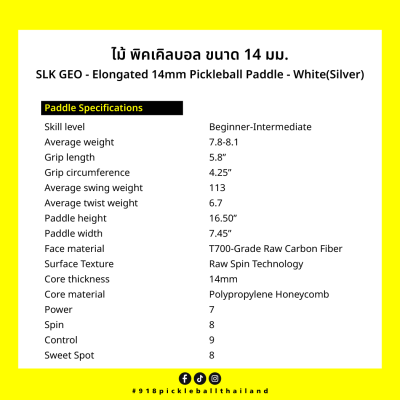 ไม้ พิคเคิลบอล ขนาด 14 มม.
SLK GEO - Elongated 14mm Pickleball Paddle - White(Silver)

Paddle Specifications

| | |
|---|---|
| Skill level | Beginner-Intermediate |
| Average weight | 7.8-8.1 |
| Grip length | 5.8" |
| Grip circumference | 4.25" |
| Average swing weight | 113 |
| Average twist weight | 6.7 |
| Paddle height | 16.50" |
| Paddle width | 7.45" |
| Face material | T700-Grade Raw Carbon Fiber |
| Surface Texture | Raw Spin Technology |
| Core thickness | 14mm |
| Core material | Polypropylene Honeycomb |
| Power | 7 |
| Spin | 8 |
| Control | 9 |
| Sweet Spot | 8 |

#918pickleballthailand